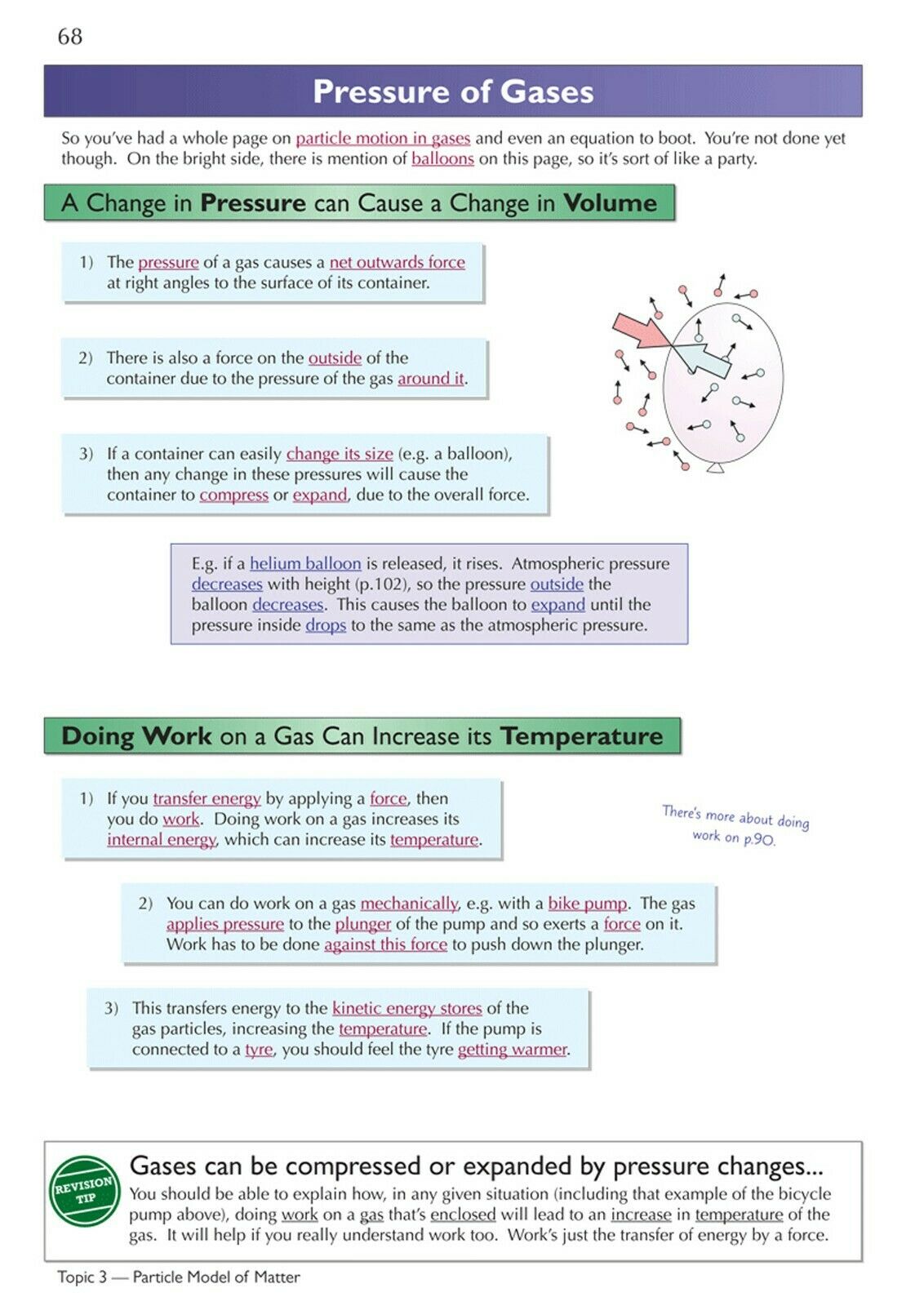 68

Pressure of Gases

So you've had a whole page on particle motion in gases and even an equation to boot. You're not done yet though. On the bright side, there is mention of balloons on this page, so it's sort of like a party.

A Change in Pressure can Cause a Change in Volume

1) The pressure of a gas causes a net outwards force at right angles to the surface of its container.

2) There is also a force on the outside of the container due to the pressure of the gas around it.

3) If a container can easily change its size (e.g. a balloon), then any change in these pressures will cause the container to compress or expand, due to the overall force.

E.g. if a helium balloon is released, it rises. Atmospheric pressure decreases with height (p.102), so the pressure outside the balloon decreases. This causes the balloon to expand until the pressure inside drops to the same as the atmospheric pressure.

Doing Work on a Gas Can Increase its Temperature

1) If you transfer energy by applying a force, then you do work. Doing work on a gas increases its internal energy, which can increase its temperature.

There's more about doing work on p.90.

2) You can do work on a gas mechanically, e.g. with a bike pump. The gas applies pressure to the plunger of the pump and so exerts a force on it. Work has to be done against this force to push down the plunger.

3) This transfers energy to the kinetic energy stores of the gas particles, increasing the temperature. If the pump is connected to a tyre, you should feel the tyre getting warmer.

REVISION TIP

Gases can be compressed or expanded by pressure changes...

You should be able to explain how, in any given situation (including that example of the bicycle pump above), doing work on a gas that's enclosed will lead to an increase in temperature of the gas. It will help if you really understand work too. Work's just the transfer of energy by a force.

Topic 3 — Particle Model of Matter